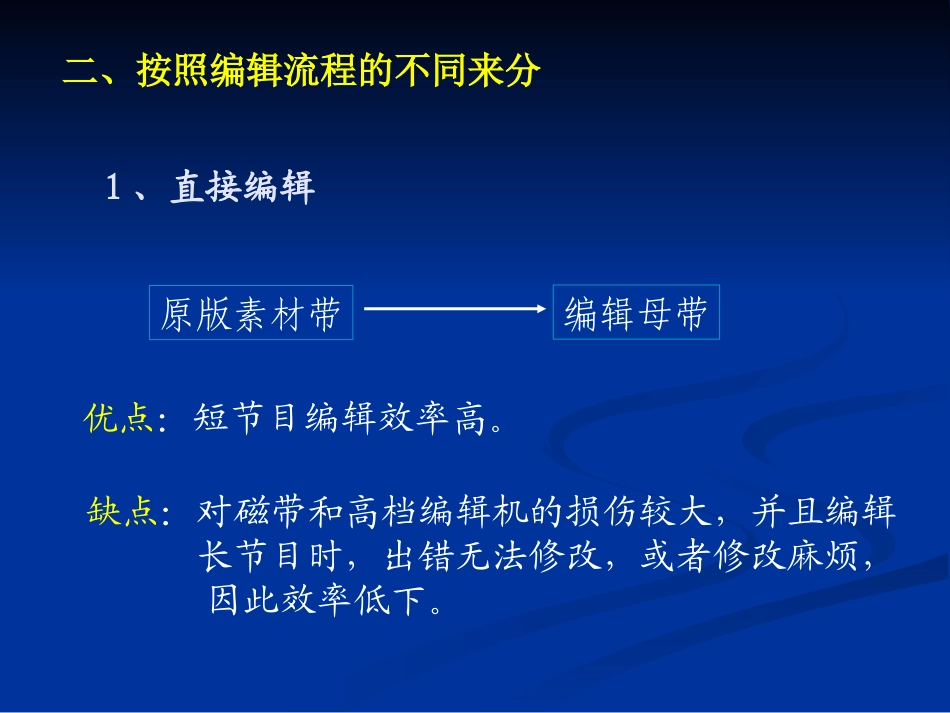 二、按照编辑流程的不同来分

1、直接编辑

原版素材带

编辑母带

优点：短节目编辑效率高。

缺点：对磁带和高档编辑机的损伤较大，并且编辑长节目时，出错无法修改，或者修改麻烦，因此效率低下。